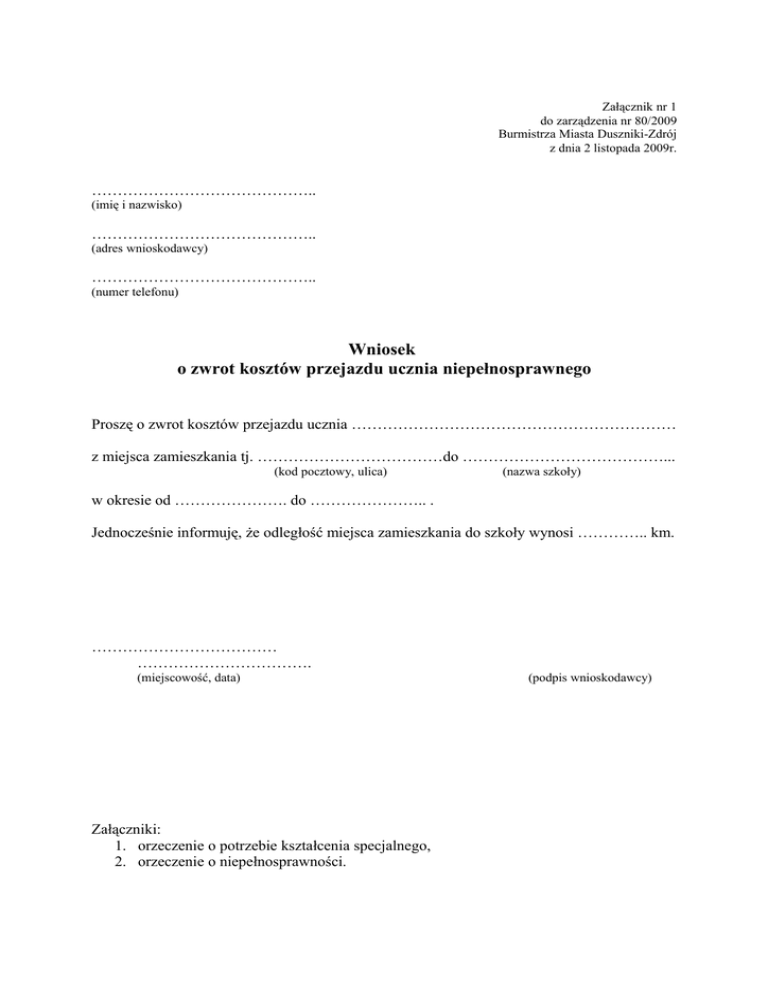 Załącznik nr 1
do zarządzenia nr 80/2009
Burmistrza Miasta Duszniki-Zdrój
z dnia 2 listopada 2009r.

……………………………………..
(imię i nazwisko)

……………………………………..
(adres wnioskodawcy)

……………………………………..
(numer telefonu)

Wniosek
o zwrot kosztów przejazdu ucznia niepełnosprawnego

Proszę o zwrot kosztów przejazdu ucznia ………………………………………………………

z miejsca zamieszkania tj. ………………………………do …………………………………...
(kod pocztowy, ulica) (nazwa szkoły)

w okresie od …………………. do ………………….. .

Jednocześnie informuję, że odległość miejsca zamieszkania do szkoły wynosi ………….. km.

………………………………
…………………………….
(miejscowość, data) (podpis wnioskodawcy)

Załączniki:
1. orzeczenie o potrzebie kształcenia specjalnego,
2. orzeczenie o niepełnosprawności.